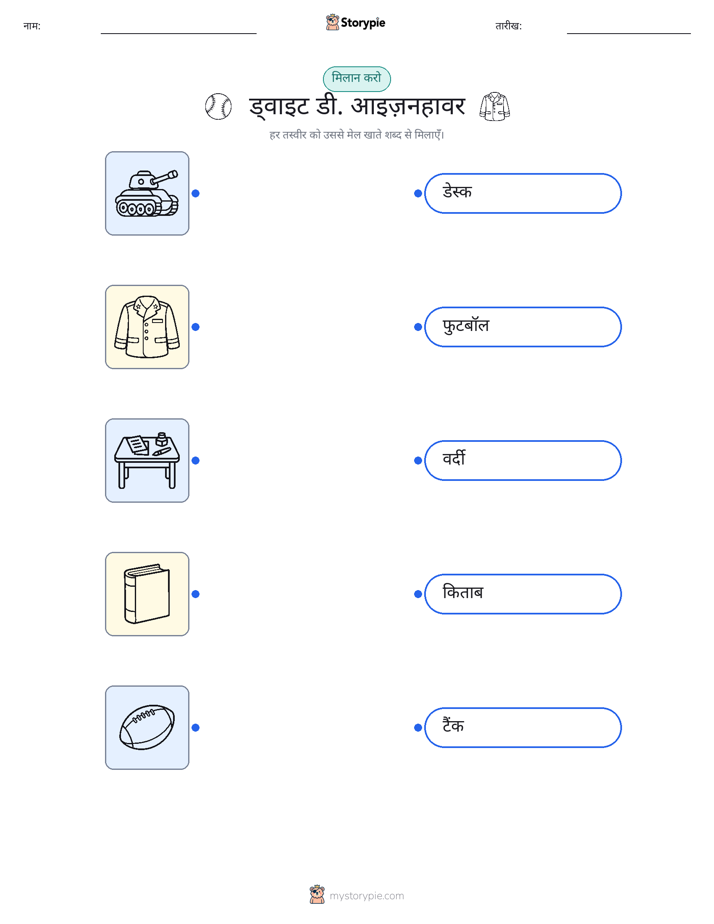 नाम: ____ Storypie तारीख: ____

मिलान करो

ड्वाइट डी. आइज़नहावर

हर तस्वीर को उससे मेल खाते शब्द से मिलाएँ।

डेस्क

फुटबॉल

वर्दी

किताब

टैंक

mystorypie.com